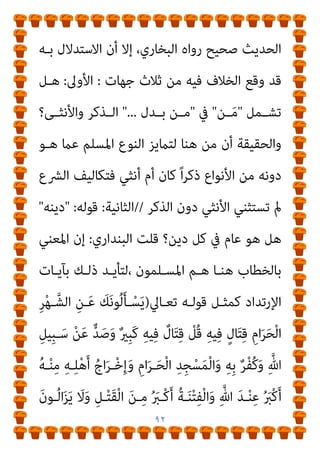 الحديث صحيح رواه البخاري، إلا أن الاستدلال به قد وقع الخلاف فيه من ثلاث جهات : الأولى: هل تشمل "مَن" في "من بدل ..." الذكر والأنثى؟ والحقيقة أن من هنا لتمايز النوع المسلم عما هو دونه من الأنواع ذكراً كان أم أنثي فتكاليف الشرع لم تستثني الأنثي دون الذكر //الثانية: قوله: "دينه" هل هو عام في كل دين؟ قلت البنداري: إن المعني بالخطاب هنا هم المسلمون ،لتأيد ذلك بآيات الإرتداد كمثل قوله تعالي(يَسْأَلُونَكَ عَنِ الشَّهْرِ الْحَرَامِ قِتَالٍ فِيهِ قُلْ قِتَالٌ فِيهِ كَبِيرٌ وَصَدٌّ عَنْ سَبِيلِ اللَّهِ وَكُفْرٌ بِهِ وَالْمَسْجِدِ الْحَرَامِ وَإِخْرَاجُ أَهْلِهِ مِنْهُ أَكْبَرُ عِنْدَ اللَّهِ وَالْفِتْنَةُ أَكْبَرُ مِنَ الْقَتْلِ وَلَا يَزَالُونَ

٩٢